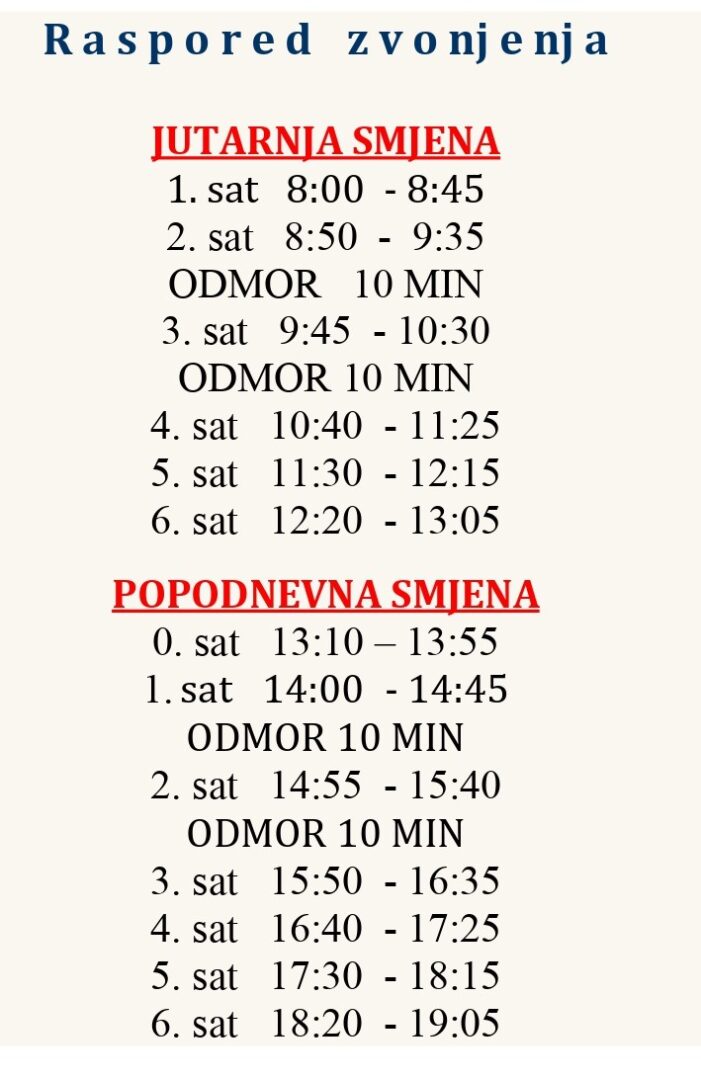 Raspored zvonjenja

JUTARNJA SMJENA
1. sat 8:00 - 8:45
2. sat 8:50 - 9:35
ODMOR 10 MIN
3. sat 9:45 - 10:30
ODMOR 10 MIN
4. sat 10:40 - 11:25
5. sat 11:30 - 12:15
6. sat 12:20 - 13:05

POPODNEVNA SMJENA
0. sat 13:10 – 13:55
1. sat 14:00 - 14:45
ODMOR 10 MIN
2. sat 14:55 - 15:40
ODMOR 10 MIN
3. sat 15:50 - 16:35
4. sat 16:40 - 17:25
5. sat 17:30 - 18:15
6. sat 18:20 - 19:05